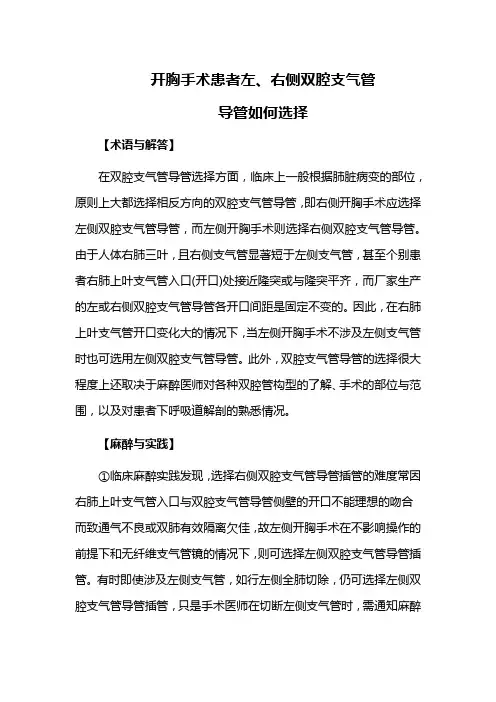 开胸手术患者左、右侧双腔支气管

导管如何选择

【术语与解答】

在双腔支气管导管选择方面，临床上一般根据肺脏病变的部位，原则上大都选择相反方向的双腔支气管导管，即右侧开胸手术应选择左侧双腔支气管导管，而左侧开胸手术则选择右侧双腔支气管导管。由于人体右肺三叶，且右侧支气管显著短于左侧支气管，甚至个别患者右肺上叶支气管入口(开口)处接近隆突或与隆突平齐，而厂家生产的左或右侧双腔支气管导管各开口间距是固定不变的。因此，在右肺上叶支气管开口变化大的情况下，当左侧开胸手术不涉及左侧支气管时也可选用左侧双腔支气管导管。此外，双腔支气管导管的选择很大程度上还取决于麻醉医师对各种双腔管构型的了解、手术的部位与范围，以及对患者下呼吸道解剖的熟悉情况。

【麻醉与实践】

①临床麻醉实践发现，选择右侧双腔支气管导管插管的难度常因右肺上叶支气管入口与双腔支气管导管侧壁的开口不能理想的吻合而致通气不良或双肺有效隔离欠佳，故左侧开胸手术在不影响操作的前提下和无纤维支气管镜的情况下，则可选择左侧双腔支气管导管插管。有时即使涉及左侧支气管，如行左侧全肺切除，仍可选择左侧双腔支气管导管插管，只是手术医师在切断左侧支气管时，需通知麻醉